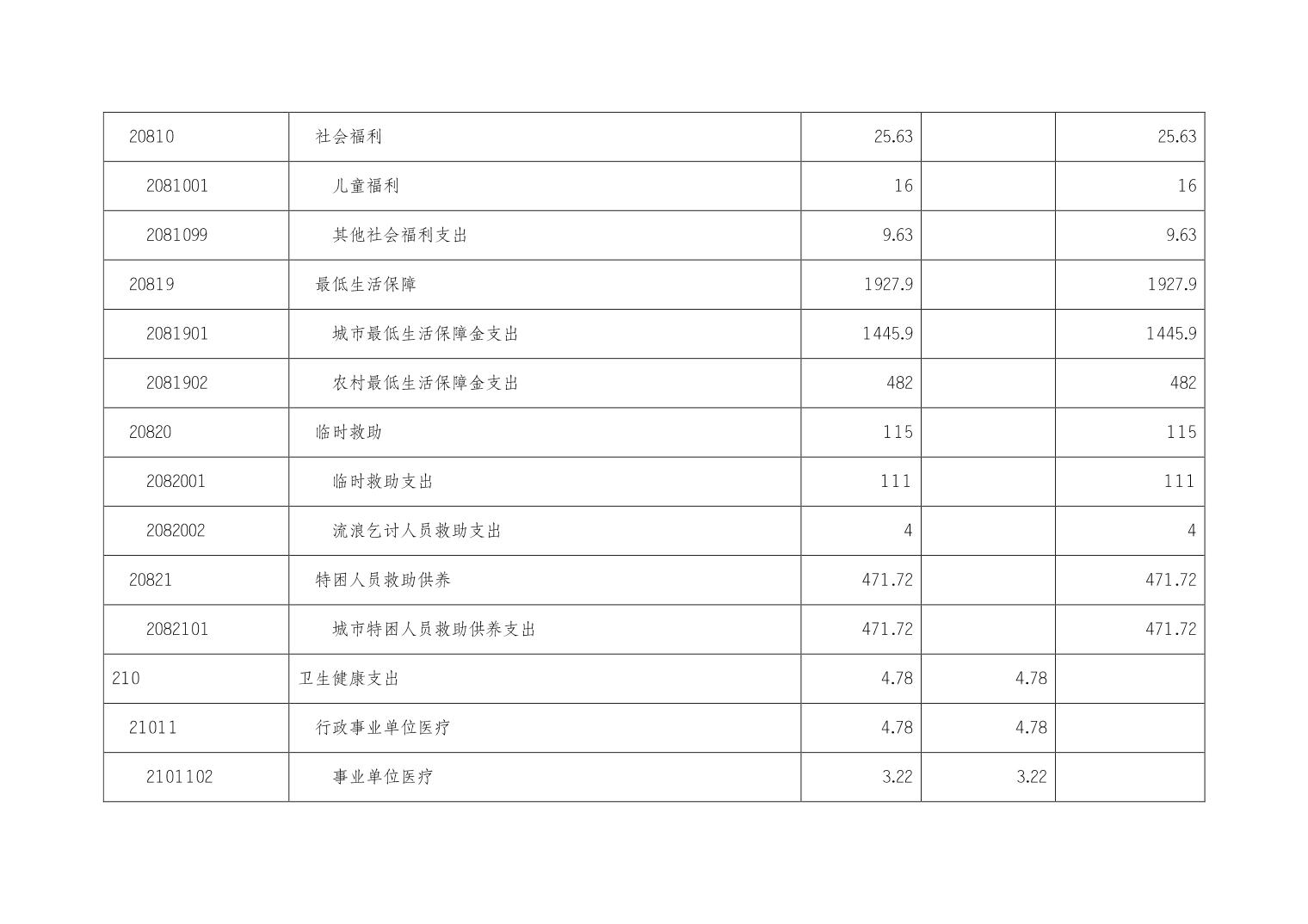 | 20810 | 社会福利 | 25.63 |  | 25.63 |
|---|---|---|---|---|
| 2081001 | 儿童福利 | 16 |  | 16 |
| 2081099 | 其他社会福利支出 | 9.63 |  | 9.63 |
| 20819 | 最低生活保障 | 1927.9 |  | 1927.9 |
| 2081901 | 城市最低生活保障金支出 | 1445.9 |  | 1445.9 |
| 2081902 | 农村最低生活保障金支出 | 482 |  | 482 |
| 20820 | 临时救助 | 115 |  | 115 |
| 2082001 | 临时救助支出 | 111 |  | 111 |
| 2082002 | 流浪乞讨人员救助支出 | 4 |  | 4 |
| 20821 | 特困人员救助供养 | 471.72 |  | 471.72 |
| 2082101 | 城市特困人员救助供养支出 | 471.72 |  | 471.72 |
| 210 | 卫生健康支出 | 4.78 | 4.78 |  |
| 21011 | 行政事业单位医疗 | 4.78 | 4.78 |  |
| 2101102 | 事业单位医疗 | 3.22 | 3.22 |  |